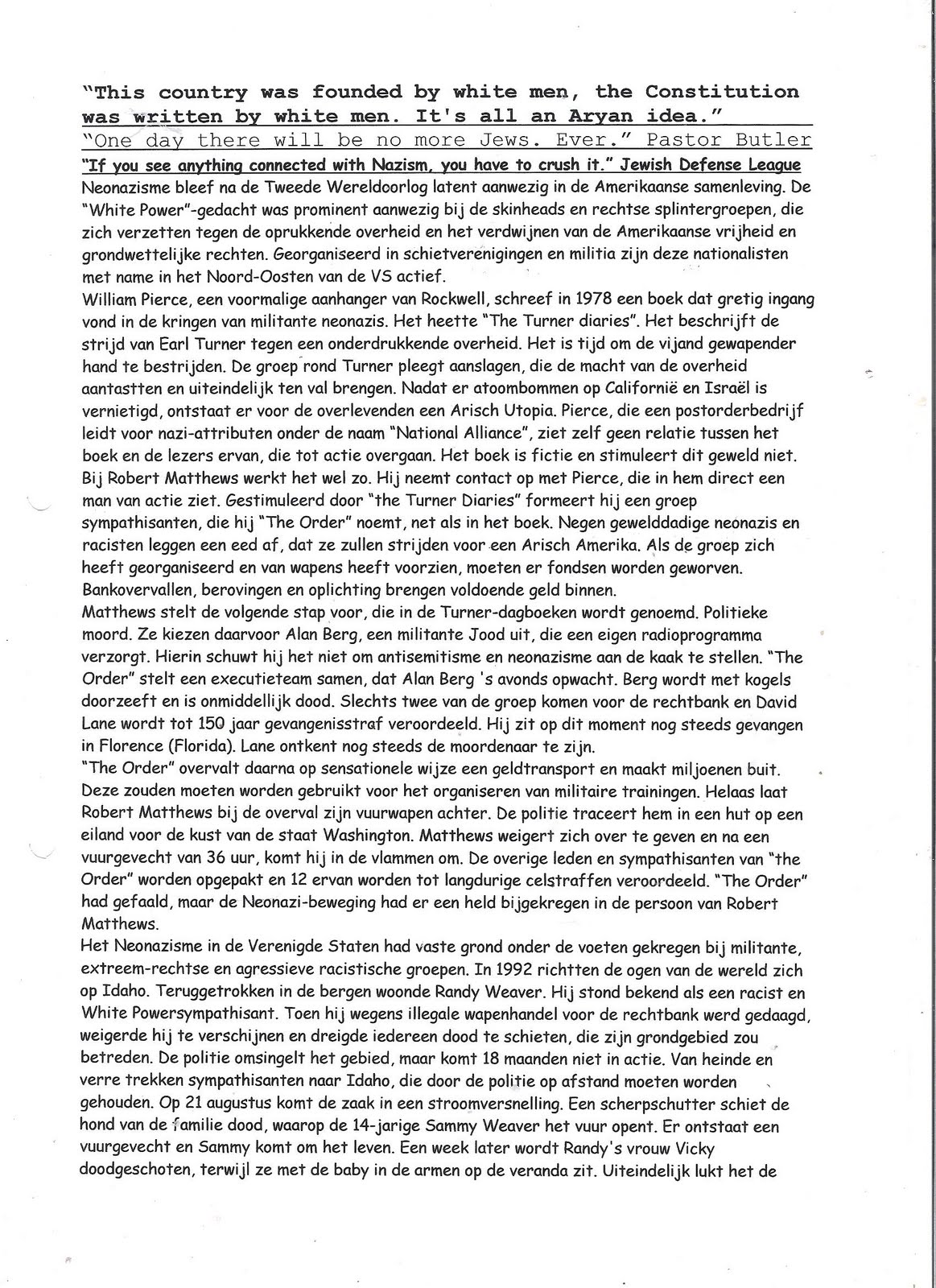 "This country was founded by white men, the Constitution was written by white men. It's all an Aryan idea."
"One day there will be no more Jews. Ever." Pastor Butler
"If you see anything connected with Nazism, you have to crush it." Jewish Defense League
Neonazisme bleef na de Tweede Wereldoorlog latent aanwezig in de Amerikaanse samenleving. De "White Power"-gedacht was prominent aanwezig bij de skinheads en rechtse splintergroepen, die zich verzetten tegen de oprukkende overheid en het verdwijnen van de Amerikaanse vrijheid en grondwettelijke rechten. Georganiseerd in schietverenigingen en militia zijn deze nationalisten met name in het Noord-Oosten van de VS actief.
William Pierce, een voormalige aanhanger van Rockwell, schreef in 1978 een boek dat gretig ingang vond in de kringen van militante neonazis. Het heette "The Turner diaries". Het beschrijft de strijd van Earl Turner tegen een onderdrukkende overheid. Het is tijd om de vijand gewapender hand te bestrijden. De groep rond Turner pleegt aanslagen, die de macht van de overheid aantastten en uiteindelijk ten val brengen. Nadat er atoombommen op Californië en Israël is vernietigd, ontstaat er voor de overlevenden een Arisch Utopia. Pierce, die een postorderbedrijf leidt voor nazi-attributen onder de naam "National Alliance", ziet zelf geen relatie tussen het boek en de lezers ervan, die tot actie overgaan. Het boek is fictie en stimuleert dit geweld niet.
Bij Robert Matthews werkt het wel zo. Hij neemt contact op met Pierce, die in hem direct een man van actie ziet. Gestimuleerd door "the Turner Diaries" formeert hij een groep sympathisanten, die hij "The Order" noemt, net als in het boek. Negen gewelddadige neonazis en racisten leggen een eed af, dat ze zullen strijden voor een Arisch Amerika. Als de groep zich heeft georganiseerd en van wapens heeft voorzien, moeten er fondsen worden geworven. Bankovervallen, berovingen en oplichting brengen voldoende geld binnen.
Matthews stelt de volgende stap voor, die in de Turner-dagboeken wordt genoemd. Politieke moord. Ze kiezen daarvoor Alan Berg, een militante Jood uit, die een eigen radioprogramma verzorgt. Hierin schuwt hij het niet om antisemitisme en neonazisme aan de kaak te stellen. "The Order" stelt een executieteam samen, dat Alan Berg 's avonds opwacht. Berg wordt met kogels doorzeeft en is onmiddellijk dood. Slechts twee van de groep komen voor de rechtbank en David Lane wordt tot 150 jaar gevangenisstraf veroordeeld. Hij zit op dit moment nog steeds gevangen in Florence (Florida). Lane ontkent nog steeds de moordenaar te zijn.
"The Order" overvalt daarna op sensationele wijze een geldtransport en maakt miljoenen buit. Deze zouden moeten worden gebruikt voor het organiseren van militaire trainingen. Helaas laat Robert Matthews bij de overval zijn vuurwapen achter. De politie traceert hem in een hut op een eiland voor de kust van de staat Washington. Matthews weigert zich over te geven en na een vuurgevecht van 36 uur, komt hij in de vlammen om. De overige leden en sympathisanten van "the Order" worden opgepakt en 12 ervan worden tot langdurige celstraffen veroordeeld. "The Order" had gefaald, maar de Neonazi-beweging had er een held bijgekregen in de persoon van Robert Matthews.
Het Neonazisme in de Verenigde Staten had vaste grond onder de voeten gekregen bij militante, extreem-rechtse en agressieve racistische groepen. In 1992 richtten de ogen van de wereld zich op Idaho. Teruggetrokken in de bergen woonde Randy Weaver. Hij stond bekend als een racist en White Powersympathisant. Toen hij wegens illegale wapenhandel voor de rechtbank werd gedaagd, weigerde hij te verschijnen en dreigde iedereen dood te schieten, die zijn grondgebied zou betreden. De politie omsingelt het gebied, maar komt 18 maanden niet in actie. Van heinde en verre trekken sympathisanten naar Idaho, die door de politie op afstand moeten worden gehouden. Op 21 augustus komt de zaak in een stroomversnelling. Een scherpschutter schiet de hond van de familie dood, waarop de 14-jarige Sammy Weaver het vuur opent. Er ontstaat een vuurgevecht en Sammy komt om het leven. Een week later wordt Randy's vrouw Vicky doodgeschoten, terwijl ze met de baby in de armen op de veranda zit. Uiteindelijk lukt het de